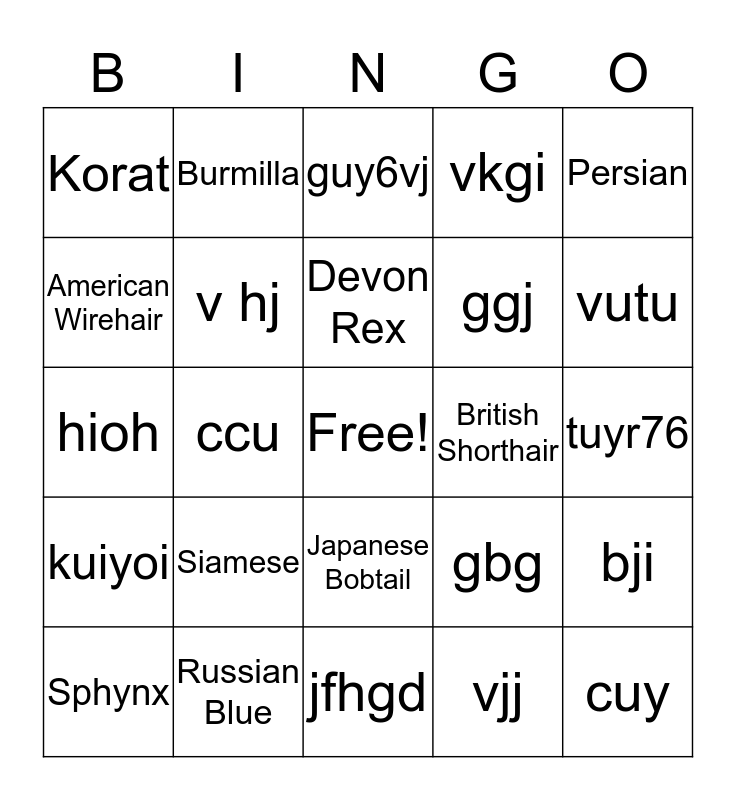 | B | I | N | G | O |
|---|---|---|---|---|
| Korat | Burmilla | guy6vj | vkgi | Persian |
| American Wirehair | v hj | Devon Rex | ggj | vutu |
| hioh | ccu | Free! | British Shorthair | tuyr76 |
| kuiyoi | Siamese | Japanese Bobtail | gbg | bji |
| Sphynx | Russian Blue | jfhgd | vjj | cuy |